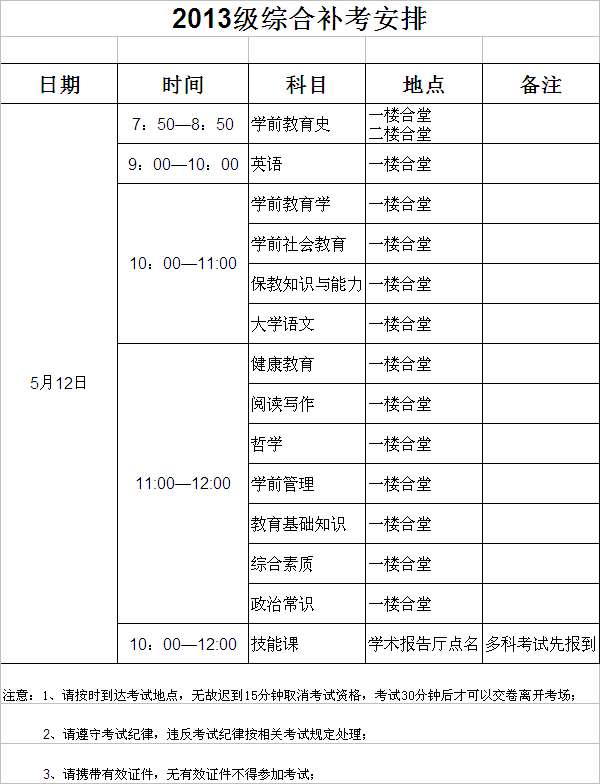 2013级综合补考安排

| 日期 | 时间 | 科目 | 地点 | 备注 |
|---|---|---|---|---|
| 5月12日 | 7：50—8：50 | 学前教育史 | 一楼合堂 二楼合堂 | |
| | 9：00—10：00 | 英语 | 一楼合堂 | |
| | 10：00—11:00 | 学前教育学 | 一楼合堂 | |
| | | 学前社会教育 | 一楼合堂 | |
| | | 保教知识与能力 | 一楼合堂 | |
| | | 大学语文 | 一楼合堂 | |
| | 11:00—12:00 | 健康教育 | 一楼合堂 | |
| | | 阅读写作 | 一楼合堂 | |
| | | 哲学 | 一楼合堂 | |
| | | 学前管理 | 一楼合堂 | |
| | | 教育基础知识 | 一楼合堂 | |
| | | 综合素质 | 一楼合堂 | |
| | | 政治常识 | 一楼合堂 | |
| | 10：00—12:00 | 技能课 | 学术报告厅点名 | 多科考试先报到 |

注意：1、请按时到达考试地点，无故迟到15分钟取消考试资格，考试30分钟后才可以交卷离开考场；

2、请遵守考试纪律，违反考试纪律按相关考试规定处理；

3、请携带有效证件，无有效证件不得参加考试；